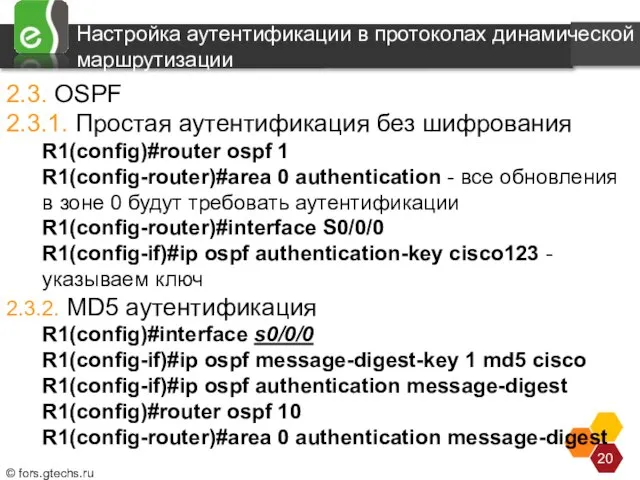 e

Настройка аутентификации в протоколах динамической маршрутизации

2.3. OSPF

2.3.1. Простая аутентификация без шифрования

R1(config)#router ospf 1
R1(config-router)#area 0 authentication - все обновления в зоне 0 будут требовать аутентификации
R1(config-router)#interface S0/0/0
R1(config-if)#ip ospf authentication-key cisco123 - указываем ключ

2.3.2. MD5 аутентификация

R1(config)#interface s0/0/0
R1(config-if)#ip ospf message-digest-key 1 md5 cisco
R1(config-if)#ip ospf authentication message-digest
R1(config)#router ospf 10
R1(config-router)#area 0 authentication message-digest

20

© fors.gtechs.ru